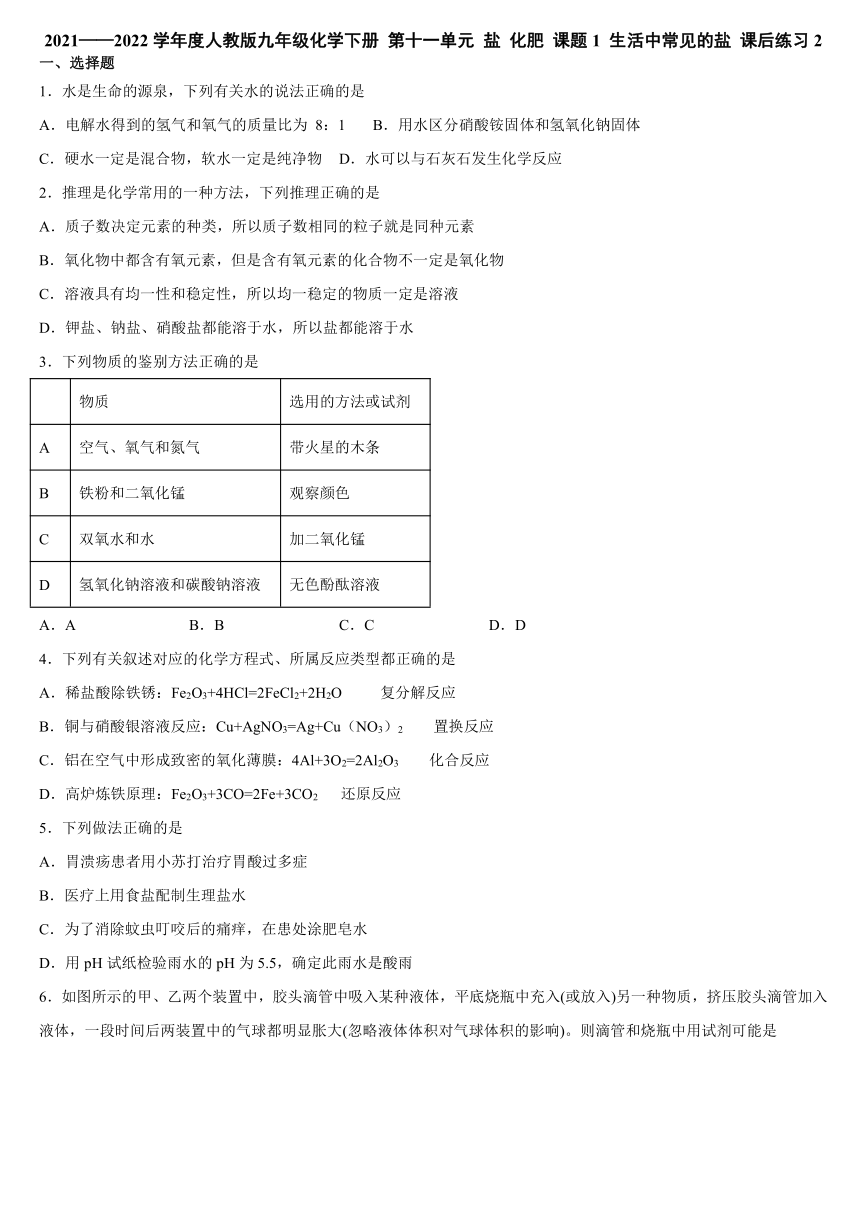 2021——2022 学年度人教版九年级化学下册 第十一单元 盐 化肥 课题 1 生活中常见的盐 课后练习 2

一、选择题

1．水是生命的源泉，下列有关水的说法正确的是

A．电解水得到的氢气和氧气的质量比为 8：1　　B．用水区分硝酸铵固体和氢氧化钠固体

C．硬水一定是混合物，软水一定是纯净物　D．水可以与石灰石发生化学反应

2．推理是化学常用的一种方法，下列推理正确的是

A．质子数决定元素的种类，所以质子数相同的粒子就是同种元素

B．氧化物中都含有氧元素，但是含有氧元素的化合物不一定是氧化物

C．溶液具有均一性和稳定性，所以均一稳定的物质一定是溶液

D．钾盐、钠盐、硝酸盐都能溶于水，所以盐都能溶于水

3．下列物质的鉴别方法正确的是

| | 物质 | 选用的方法或试剂 |
|---|---|---|
| A | 空气、氧气和氮气 | 带火星的木条 |
| B | 铁粉和二氧化锰 | 观察颜色 |
| C | 双氧水和水 | 加二氧化锰 |
| D | 氢氧化钠溶液和碳酸钠溶液 | 无色酚酞溶液 |

A．A　　B．B　　C．C　　D．D

4．下列有关叙述对应的化学方程式、所属反应类型都正确的是

A．稀盐酸除铁锈：$Fe_2O_3+4HCl=2FeCl_2+2H_2O$　　复分解反应

B．铜与硝酸银溶液反应：$Cu+AgNO_3=Ag+Cu(NO_3)_2$　　置换反应

C．铝在空气中形成致密的氧化薄膜：$4Al+3O_2=2Al_2O_3$　　化合反应

D．高炉炼铁原理：$Fe_2O_3+3CO=2Fe+3CO_2$　　还原反应

5．下列做法正确的是

A．胃溃疡患者用小苏打治疗胃酸过多症

B．医疗上用食盐配制生理盐水

C．为了消除蚊虫叮咬后的痛痒，在患处涂肥皂水

D．用 pH 试纸检验雨水的 pH 为 5.5，确定此雨水是酸雨

6．如图所示的甲、乙两个装置中，胶头滴管中吸入某种液体，平底烧瓶中充入(或放入)另一种物质，挤压胶头滴管加入液体，一段时间后两装置中的气球都明显胀大(忽略液体体积对气球体积的影响)。则滴管和烧瓶中用试剂可能是